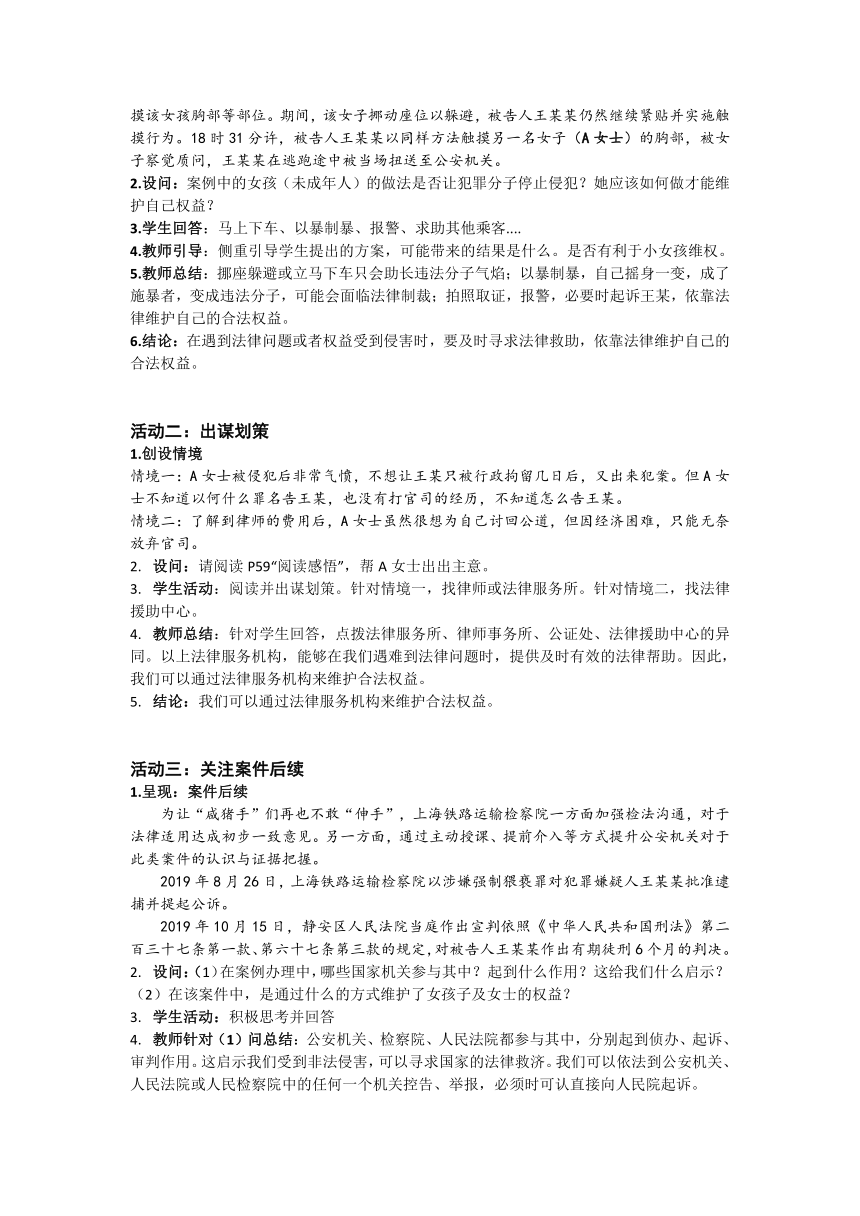 摸该女孩胸部等部位。期间，该女子挪动座位以躲避，被告人王某某仍然继续紧贴并实施触摸行为。18 时 31 分许，被告人王某某以同样方法触摸另一名女子（A 女士）的胸部，被女子察觉质问，王某某在逃跑途中被当场扭送至公安机关。

2.设问：案例中的女孩（未成年人）的做法是否让犯罪分子停止侵犯？她应该如何做才能维护自己权益？

3.学生回答：马上下车、以暴制暴、报警、求助其他乘客....

4.教师引导：侧重引导学生提出的方案，可能带来的结果是什么。是否有利于小女孩维权。

5.教师总结：挪座躲避或立马下车只会助长违法分子气焰；以暴制暴，自己摇身一变，成了施暴者，变成违法分子，可能会面临法律制裁；拍照取证，报警，必要时起诉王某，依靠法律维护自己的合法权益。

6.结论：在遇到法律问题或者权益受到侵害时，要及时寻求法律救助，依靠法律维护自己的合法权益。

活动二：出谋划策

1.创设情境

情境一：A 女士被侵犯后非常气愤，不想让王某只被行政拘留几日后，又出来犯案。但 A 女士不知道以何什么罪名告王某，也没有打官司的经历，不知道怎么告王某。

情境二：了解到律师的费用后，A 女士虽然很想为自己讨回公道，但因经济困难，只能无奈放弃官司。

2. 设问：请阅读 P59"阅读感悟"，帮 A 女士出出主意。

3. 学生活动：阅读并出谋划策。针对情境一，找律师或法律服务所。针对情境二，找法律援助中心。

4. 教师总结：针对学生回答，点拨法律服务所、律师事务所、公证处、法律援助中心的异同。以上法律服务机构，能够在我们遇难到法律问题时，提供及时有效的法律帮助。因此，我们可以通过法律服务机构来维护合法权益。

5. 结论：我们可以通过法律服务机构来维护合法权益。

活动三：关注案件后续

1.呈现：案件后续

为让“咸猪手”们再也不敢“伸手”，上海铁路运输检察院一方面加强检法沟通，对于法律适用达成初步一致意见。另一方面，通过主动授课、提前介入等方式提升公安机关对于此类案件的认识与证据把握。

2019 年 8 月 26 日，上海铁路运输检察院以涉嫌强制猥亵罪对犯罪嫌疑人王某某批准逮捕并提起公诉。

2019 年 10 月 15 日，静安区人民法院当庭作出宣判依照《中华人民共和国刑法》第二百三十七条第一款、第六十七条第三款的规定，对被告人王某某作出有期徒刑 6 个月的判决。

2. 设问：(1)在案例办理中，哪些国家机关参与其中？起到什么作用？这给我们什么启示？（2）在该案件中，是通过什么的方式维护了女孩子及女士的权益？

3. 学生活动：积极思考并回答

4. 教师针对（1）问总结：公安机关、检察院、人民法院都参与其中，分别起到侦办、起诉、审判作用。这启示我们受到非法侵害，可以寻求国家的法律救济。我们可以依法到公安机关、人民法院或人民检察院中的任何一个机关控告、举报，必须时可认直接向人民院起诉。